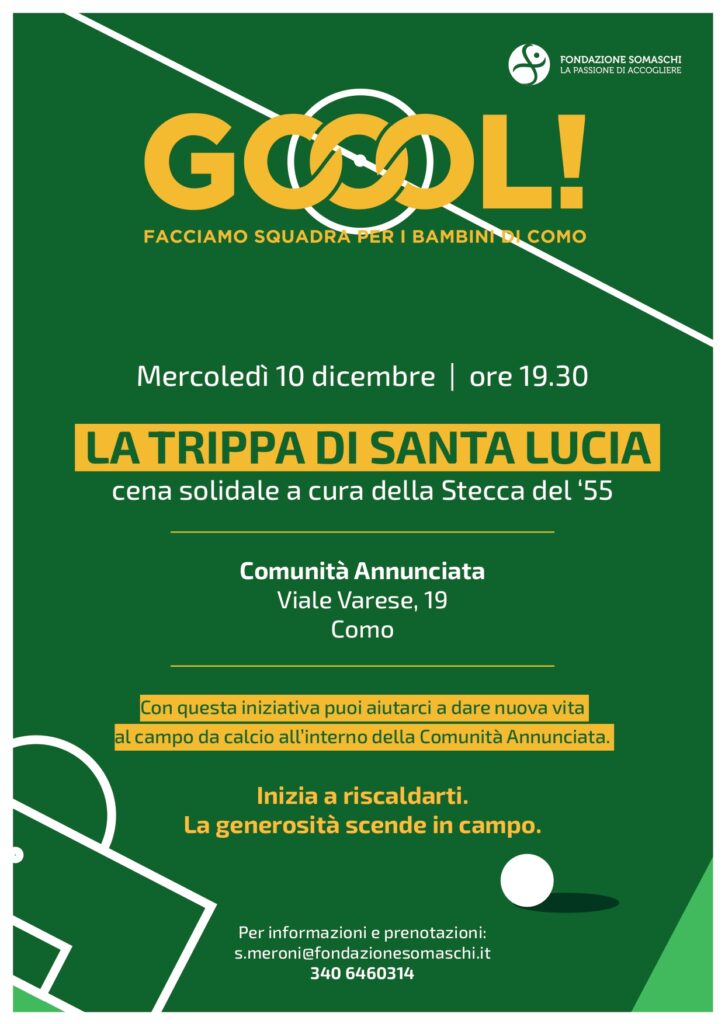 FONDAZIONE SOMASCHI
LA PASSIONE DI ACCOGLIERE

GOOOL!

FACCIAMO SQUADRA PER I BAMBINI DI COMO

Mercoledì 10 dicembre | ore 19.30

LA TRIPPA DI SANTA LUCIA

cena solidale a cura della Stecca del '55

Comunità Annunciata
Viale Varese, 19
Como

Con questa iniziativa puoi aiutarci a dare nuova vita al campo da calcio all'interno della Comunità Annunciata.

Inizia a riscaldarti.
La generosità scende in campo.

Per informazioni e prenotazioni:
s.meroni@fondazionesomaschi.it
340 6460314